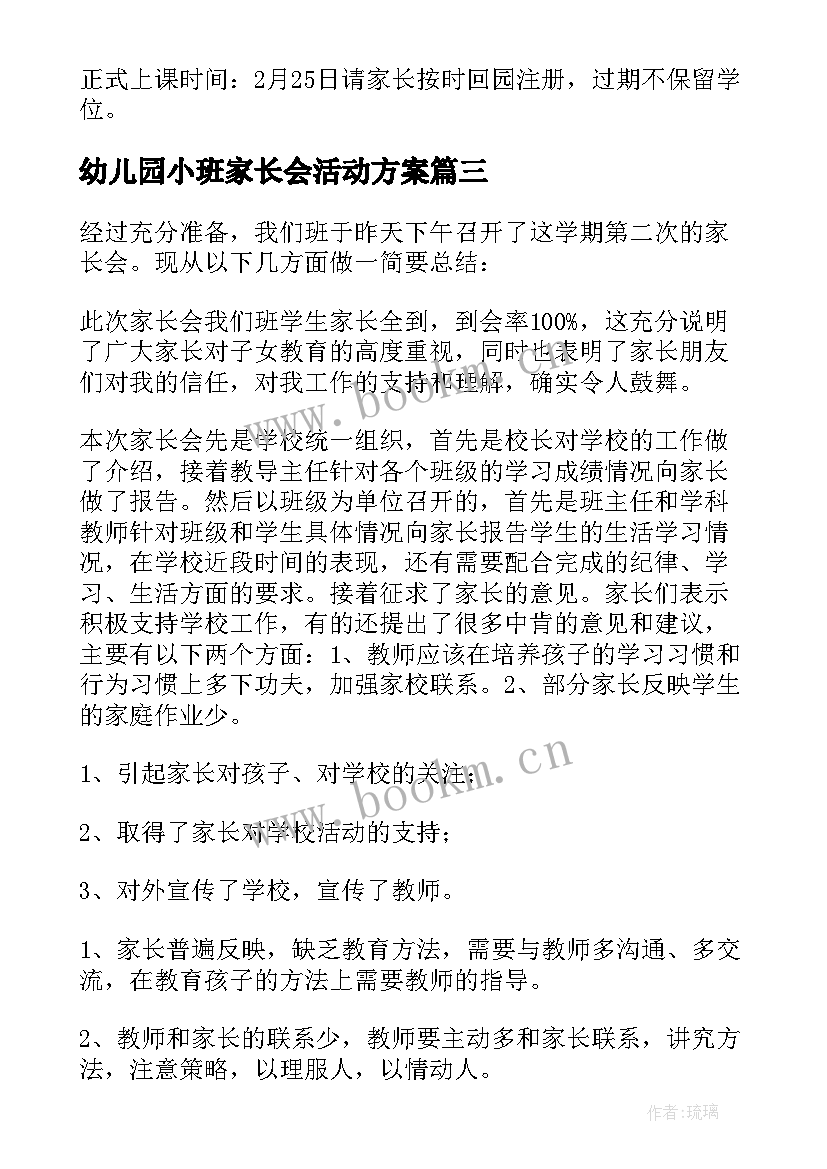 正式上课时间：2月25日请家长按时回园注册，过期不保留学位。

幼儿园小班家长会活动方案篇三

经过充分准备，我们班于昨天下午召开了这学期第二次的家长会。现从以下几方面做一简要总结：

此次家长会我们班学生家长全到，到会率100%，这充分说明了广大家长对子女教育的高度重视，同时也表明了家长朋友们对我的信任，对我工作的支持和理解，确实令人鼓舞。

本次家长会先是学校统一组织，首先是校长对学校的工作做了介绍，接着教导主任针对各个班级的学习成绩情况向家长做了报告。然后以班级为单位召开的，首先是班主任和学科教师针对班级和学生具体情况向家长报告学生的生活学习情况，在学校近段时间的表现，还有需要配合完成的纪律、学习、生活方面的要求。接着征求了家长的意见。家长们表示积极支持学校工作，有的还提出了很多中肯的意见和建议，主要有以下两个方面：1、教师应该在培养孩子的学习习惯和行为习惯上多下功夫，加强家校联系。2、部分家长反映学生的家庭作业少。

1、引起家长对孩子、对学校的关注；

2、取得了家长对学校活动的支持；

3、对外宣传了学校，宣传了教师。

1、家长普遍反映，缺乏教育方法，需要与教师多沟通、多交流，在教育孩子的方法上需要教师的指导。

2、教师和家长的联系少，教师要主动多和家长联系，讲究方法，注意策略，以理服人，以情动人。

www.bookm.cn

www.bookm.cn

作者：琉璃